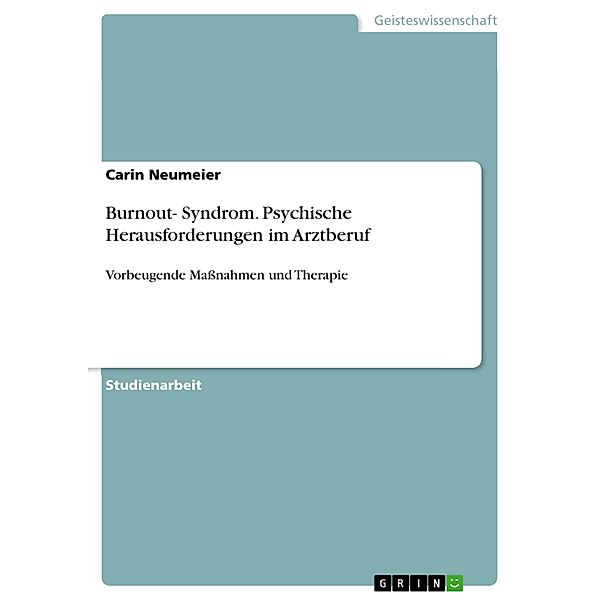 Geisteswissenschaft

Carin Neumeier

Burnout- Syndrom. Psychische Herausforderungen im Arztberuf

Vorbeugende Maßnahmen und Therapie

Studienarbeit

GRIN